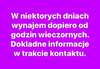 W niektorych dniach wynajem dopiero od godzin wieczornych. Dokladne informacje w trakcie kontaktu.